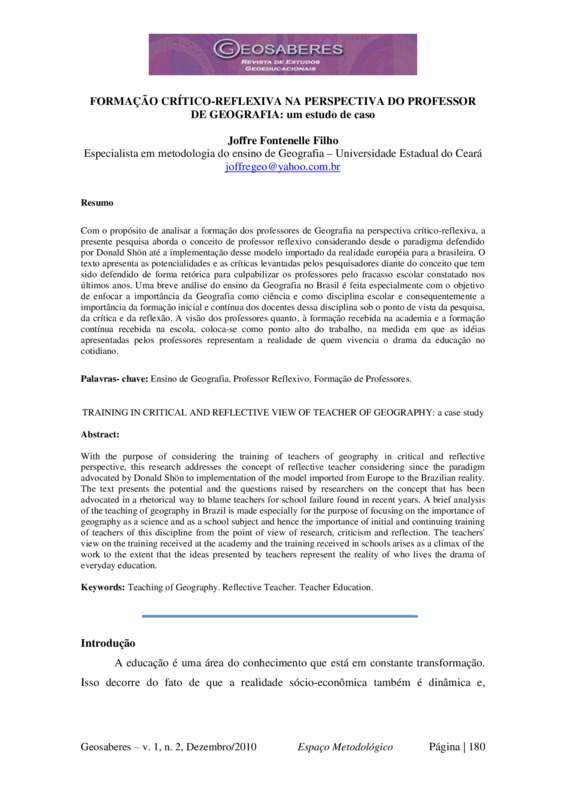 GEOSABERES
REVISTA DE ESTUDOS GEOEDUCACIONAIS

FORMAÇÃO CRÍTICO-REFLEXIVA NA PERSPECTIVA DO PROFESSOR DE GEOGRAFIA: um estudo de caso

Joffre Fontenelle Filho
Especialista em metodologia do ensino de Geografia – Universidade Estadual do Ceará
joffregeo@yahoo.com.br

Resumo

Com o propósito de analisar a formação dos professores de Geografia na perspectiva crítico-reflexiva, a presente pesquisa aborda o conceito de professor reflexivo considerando desde o paradigma defendido por Donald Shön até a implementação desse modelo importado da realidade européia para a brasileira. O texto apresenta as potencialidades e as críticas levantadas pelos pesquisadores diante do conceito que tem sido defendido de forma retórica para culpabilizar os professores pelo fracasso escolar constatado nos últimos anos. Uma breve análise do ensino da Geografia no Brasil é feita especialmente com o objetivo de enfocar a importância da Geografia como ciência e como disciplina escolar e consequentemente a importância da formação inicial e contínua dos docentes dessa disciplina sob o ponto de vista da pesquisa, da crítica e da reflexão. A visão dos professores quanto, à formação recebida na academia e a formação contínua recebida na escola, coloca-se como ponto alto do trabalho, na medida em que as idéias apresentadas pelos professores representam a realidade de quem vivencia o drama da educação no cotidiano.

Palavras- chave: Ensino de Geografia. Professor Reflexivo. Formação de Professores.

TRAINING IN CRITICAL AND REFLECTIVE VIEW OF TEACHER OF GEOGRAPHY: a case study

Abstract:

With the purpose of considering the training of teachers of geography in critical and reflective perspective, this research addresses the concept of reflective teacher considering since the paradigm advocated by Donald Shön to implementation of the model imported from Europe to the Brazilian reality. The text presents the potential and the questions raised by researchers on the concept that has been advocated in a rhetorical way to blame teachers for school failure found in recent years. A brief analysis of the teaching of geography in Brazil is made especially for the purpose of focusing on the importance of geography as a science and as a school subject and hence the importance of initial and continuing training of teachers of this discipline from the point of view of research, criticism and reflection. The teachers' view on the training received at the academy and the training received in schools arises as a climax of the work to the extent that the ideas presented by teachers represent the reality of who lives the drama of everyday education.

Keywords: Teaching of Geography. Reflective Teacher. Teacher Education.

Introdução

A educação é uma área do conhecimento que está em constante transformação. Isso decorre do fato de que a realidade sócio-econômica também é dinâmica e,

Geosaberes – v. 1, n. 2, Dezembro/2010 Espaço Metodológico Página | 180